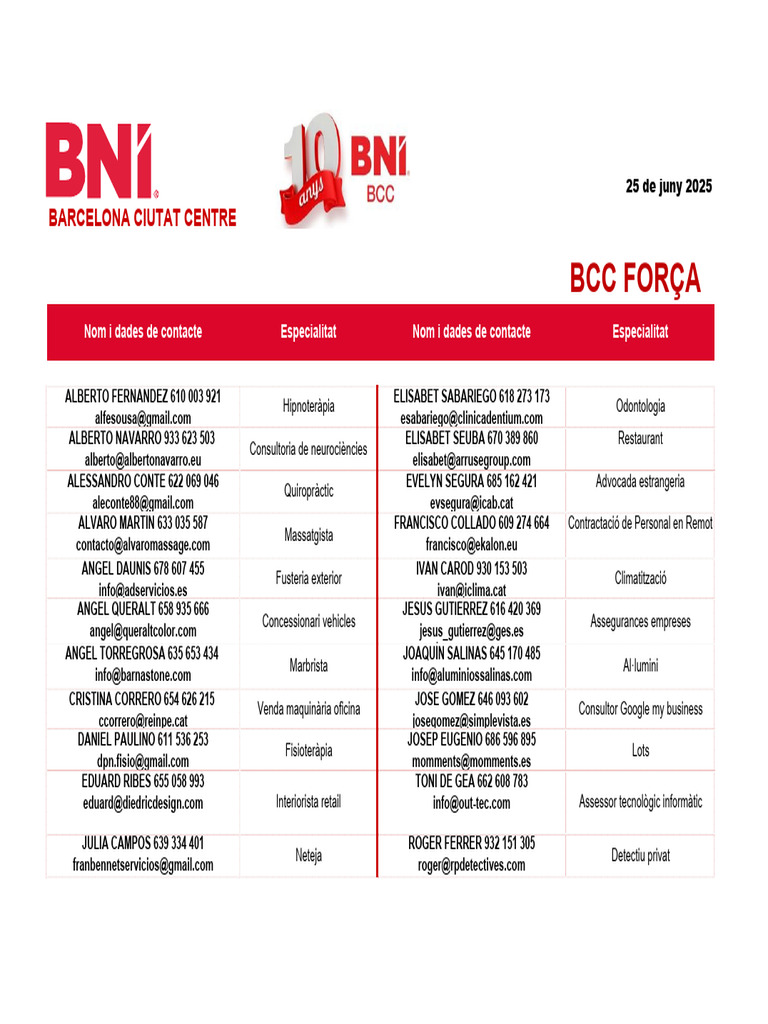 BNI®
BARCELONA CIUTAT CENTRE

10 anys BNI BCC

25 de juny 2025

BCC FORÇA

| Nom i dades de contacte | Especialitat | Nom i dades de contacte | Especialitat |
|---|---|---|---|
| ALBERTO FERNANDEZ 610 003 921 alfesousa@gmail.com | Hipnoteràpia | ELISABET SABARIEGO 618 273 173 esabariego@clinicadentium.com | Odontologia |
| ALBERTO NAVARRO 933 623 503 alberto@albertonavarro.eu | Consultoria de neurociències | ELISABET SEUBA 670 389 860 elisabet@arrusegroup.com | Restaurant |
| ALESSANDRO CONTE 622 069 046 aleconte88@gmail.com | Quiropràctic | EVELYN SEGURA 685 162 421 evsegura@icab.cat | Advocada estrangeria |
| ALVARO MARTIN 633 035 587 contacto@alvaromassage.com | Massatgista | FRANCISCO COLLADO 609 274 664 francisco@ekalon.eu | Contractació de Personal en Remot |
| ANGEL DAUNIS 678 607 455 info@adservicios.es | Fusteria exterior | IVAN CAROD 930 153 503 ivan@iclima.cat | Climatització |
| ANGEL QUERALT 658 935 666 angel@queraltcolor.com | Concessionari vehicles | JESUS GUTIERREZ 616 420 369 jesus_gutierrez@ges.es | Assegurances empreses |
| ANGEL TORREGROSA 635 653 434 info@barnastone.com | Marbrista | JOAQUIN SALINAS 645 170 485 info@aluminiossalinas.com | Al·lumini |
| CRISTINA CORRERO 654 626 215 ccorrero@reinpe.cat | Venda maquinària oficina | JOSE GOMEZ 646 093 602 josegomez@simplevista.es | Consultor Google my business |
| DANIEL PAULINO 611 536 253 dpn.fisio@gmail.com | Fisioteràpia | JOSEP EUGENIO 686 596 895 momments@momments.es | Lots |
| EDUARD RIBES 655 058 993 eduard@diedricdesign.com | Interiorista retail | TONI DE GEA 662 608 783 info@out-tec.com | Assessor tecnològic informàtic |
| JULIA CAMPOS 639 334 401 franbennetservicios@gmail.com | Neteja | ROGER FERRER 932 151 305 roger@rpdetectives.com | Detectiu privat |